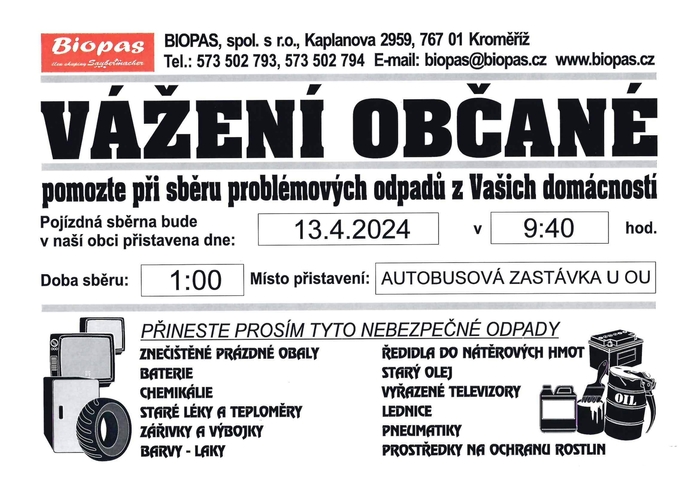 Biopas

BIOPAS, spol. s r.o., Kaplanova 2959, 767 01 Kroměříž
Tel.: 573 502 793, 573 502 794 E-mail: biopas@biopas.cz www.biopas.cz

VÁŽENÍ OBČANÉ

pomozte při sběru problémových odpadů z Vašich domácností

Pojízdná sběrna bude
v naší obci přistavena dne: 13.4.2024 v 9:40 hod.

Doba sběru: 1:00 Místo přistavení: AUTOBUSOVÁ ZASTÁVKA U OU

PŘINESTE PROSÍM TYTO NEBEZPEČNÉ ODPADY

ZNEČIŠTĚNÉ PRÁZDNÉ OBALY
BATERIE
CHEMIKÁLIE
STARÉ LÉKY A TEPLOMĚRY
ZÁŘIVKY A VÝBOJKY
BARVY - LAKY

ŘEDIDLA DO NÁTĚROVÝCH HMOT
STARÝ OLEJ
VYŘAZENÉ TELEVIZORY
LEDNICE
PNEUMATIKY
PROSTŘEDKY NA OCHRANU ROSTLIN

OIL